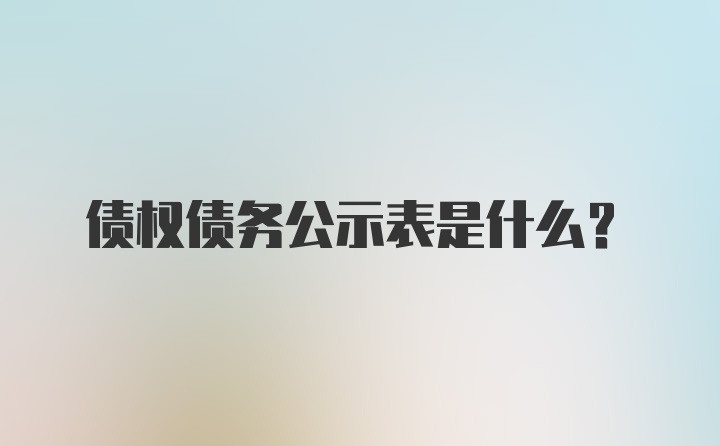 债权债务公示表是什么？